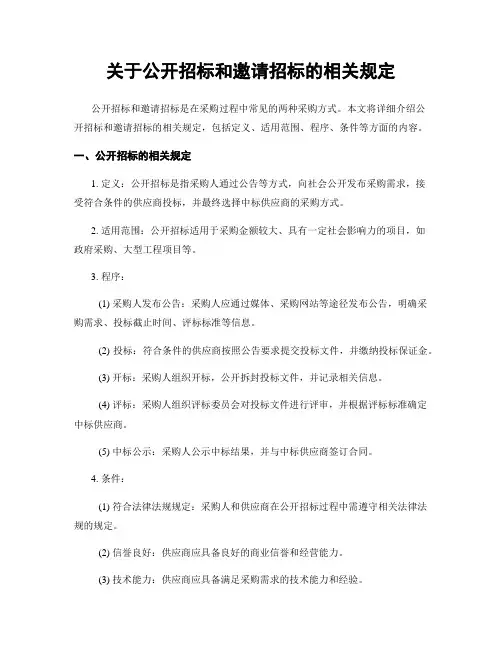 关于公开招标和邀请招标的相关规定

公开招标和邀请招标是在采购过程中常见的两种采购方式。本文将详细介绍公开招标和邀请招标的相关规定，包括定义、适用范围、程序、条件等方面的内容。

一、公开招标的相关规定

1. 定义：公开招标是指采购人通过公告等方式，向社会公开发布采购需求，接受符合条件的供应商投标，并最终选择中标供应商的采购方式。

2. 适用范围：公开招标适用于采购金额较大、具有一定社会影响力的项目，如政府采购、大型工程项目等。

3. 程序：

(1) 采购人发布公告：采购人应通过媒体、采购网站等途径发布公告，明确采购需求、投标截止时间、评标标准等信息。

(2) 投标：符合条件的供应商按照公告要求提交投标文件，并缴纳投标保证金。

(3) 开标：采购人组织开标，公开拆封投标文件，并记录相关信息。

(4) 评标：采购人组织评标委员会对投标文件进行评审，并根据评标标准确定中标供应商。

(5) 中标公示：采购人公示中标结果，并与中标供应商签订合同。

4. 条件：

(1) 符合法律法规规定：采购人和供应商在公开招标过程中需遵守相关法律法规的规定。

(2) 信誉良好：供应商应具备良好的商业信誉和经营能力。

(3) 技术能力：供应商应具备满足采购需求的技术能力和经验。